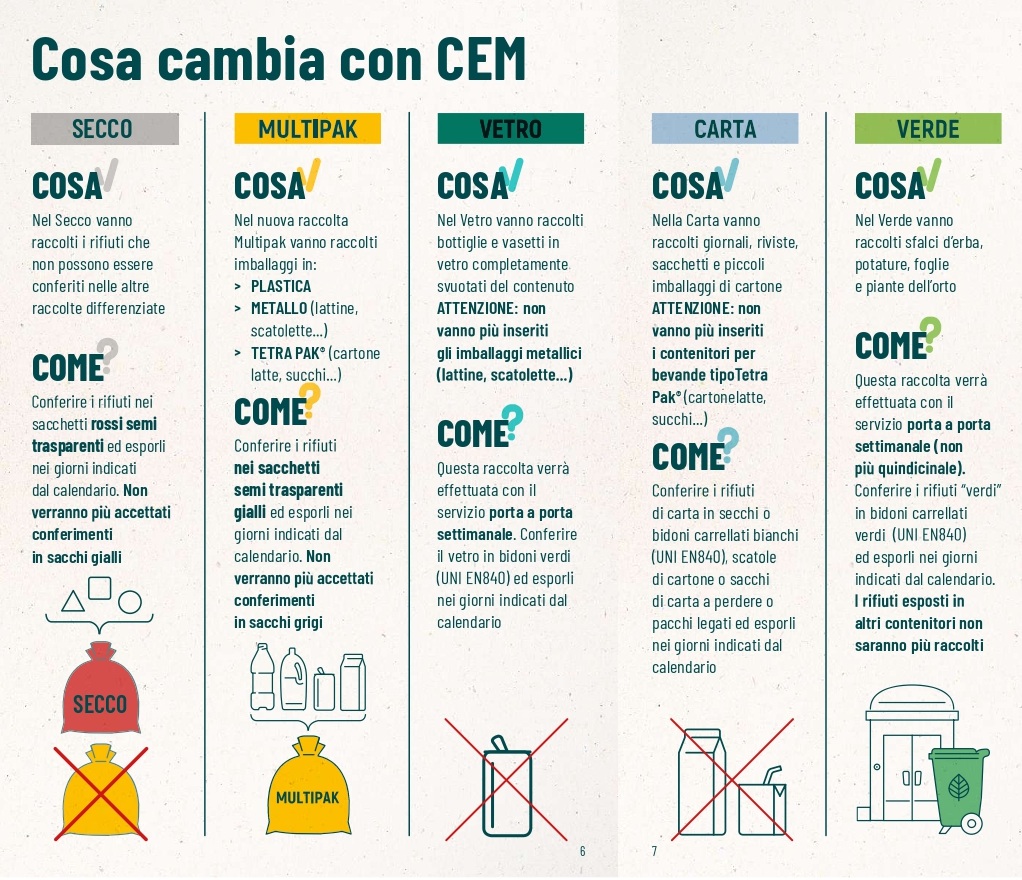 Cosa cambia con CEM

SECCO

COSA

Nel Secco vanno raccolti i rifiuti che non possono essere conferiti nelle altre raccolte differenziate

COME

Conferire i rifiuti nei sacchetti rossi semi trasparenti ed esporli nei giorni indicati dal calendario. Non verranno più accettati conferimenti in sacchi gialli

SECCO

MULTIPAK

COSA

Nel nuova raccolta Multipak vanno raccolti imballaggi in:
> PLASTICA
> METALLO (lattine, scatolette...)
> TETRA PAK® (cartone latte, succhi...)

COME

Conferire i rifiuti nei sacchetti semi trasparenti gialli ed esporli nei giorni indicati dal calendario. Non verranno più accettati conferimenti in sacchi grigi

MULTIPAK

VETRO

COSA

Nel Vetro vanno raccolti bottiglie e vasetti in vetro completamente svuotati del contenuto ATTENZIONE: non vanno più inseriti gli imballaggi metallici (lattine, scatolette...)

COME

Questa raccolta verrà effettuata con il servizio porta a porta settimanale. Conferire il vetro in bidoni verdi (UNI EN840) ed esporli nei giorni indicati dal calendario

6

CARTA

COSA

Nella Carta vanno raccolti giornali, riviste, sacchetti e piccoli imballaggi di cartone ATTENZIONE: non vanno più inseriti i contenitori per bevande tipoTetra Pak® (cartonelatte, succhi...)

COME

Conferire i rifiuti di carta in secchi o bidoni carrellati bianchi (UNI EN840), scatole di cartone o sacchi di carta a perdere o pacchi legati ed esporli nei giorni indicati dal calendario

7

VERDE

COSA

Nel Verde vanno raccolti sfalci d'erba, potature, foglie e piante dell'orto

COME

Questa raccolta verrà effettuata con il servizio porta a porta settimanale (non più quindicinale). Conferire i rifiuti "verdi" in bidoni carrellati verdi (UNI EN840) ed esporli nei giorni indicati dal calendario. I rifiuti esposti in altri contenitori non saranno più raccolti